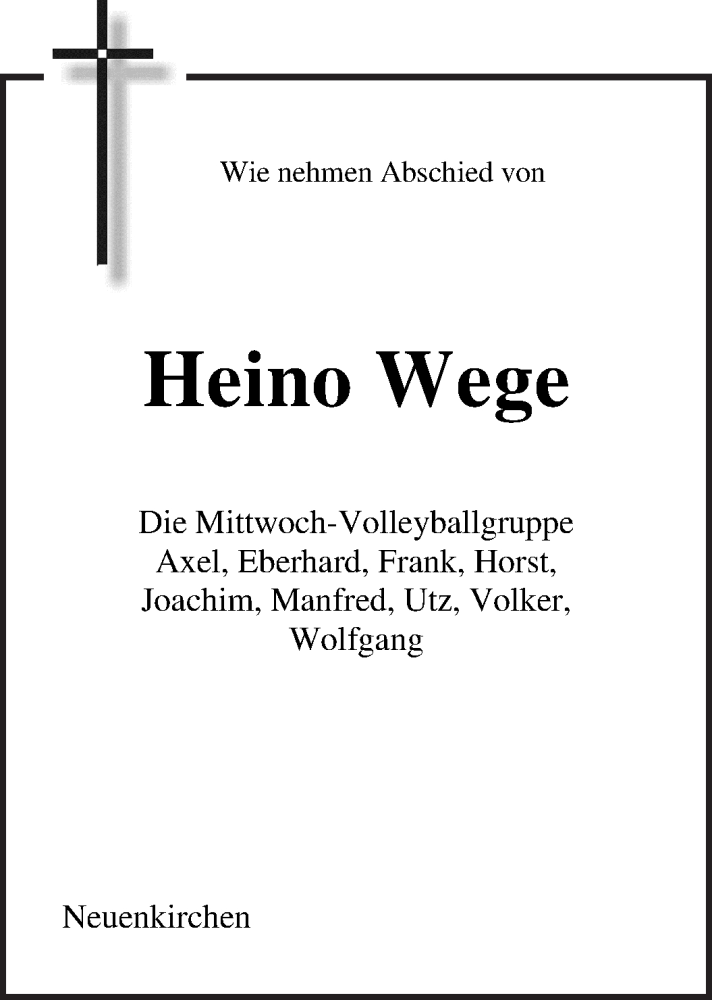 Wie nehmen Abschied von

Heino Wege

Die Mittwoch-Volleyballgruppe
Axel, Eberhard, Frank, Horst,
Joachim, Manfred, Utz, Volker,
Wolfgang

Neuenkirchen